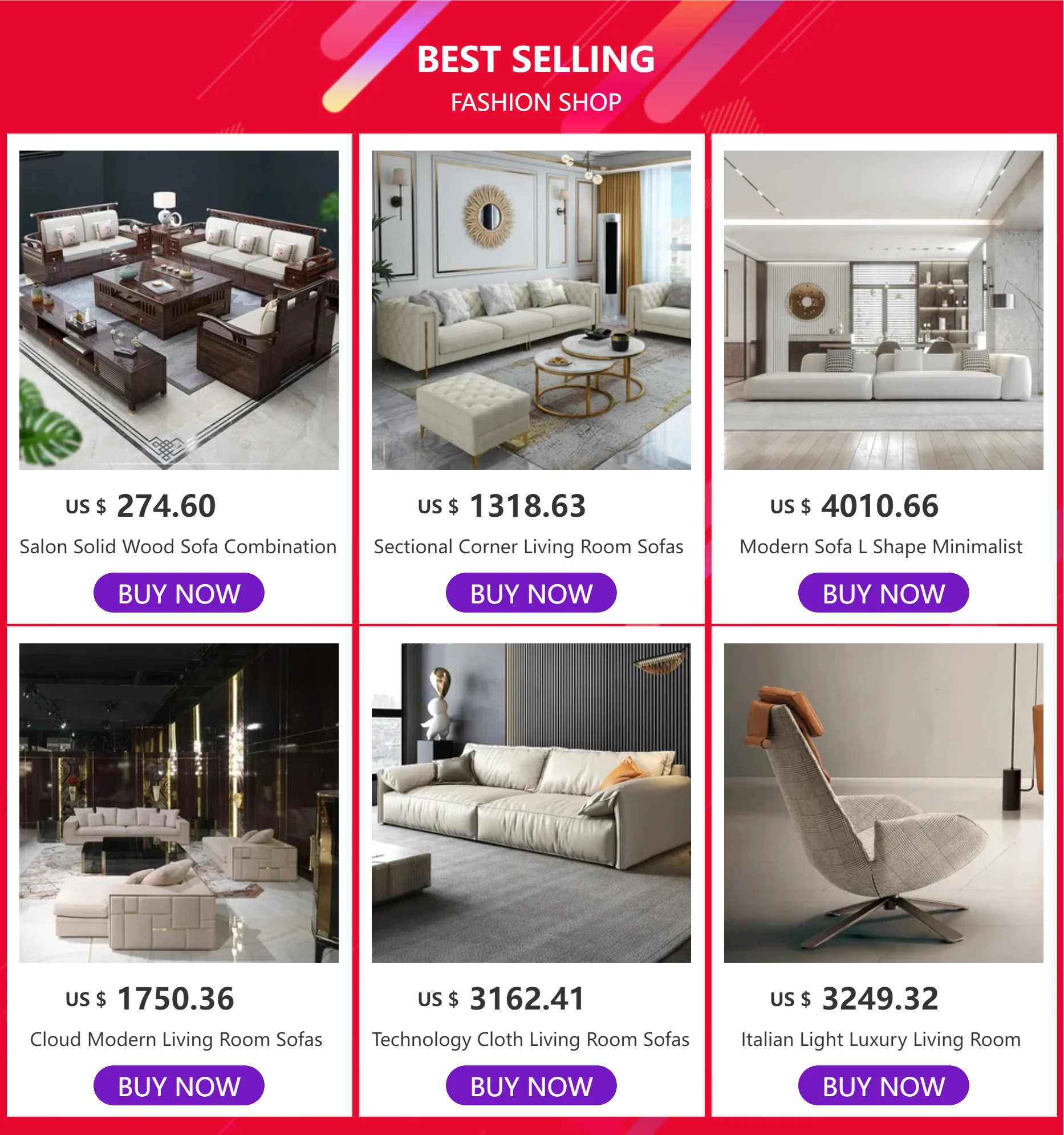 BEST SELLING
FASHION SHOP

US $ 274.60
Salon Solid Wood Sofa Combination
BUY NOW

US $ 1318.63
Sectional Corner Living Room Sofas
BUY NOW

US $ 4010.66
Modern Sofa L Shape Minimalist
BUY NOW

US $ 1750.36
Cloud Modern Living Room Sofas
BUY NOW

US $ 3162.41
Technology Cloth Living Room Sofas
BUY NOW

US $ 3249.32
Italian Light Luxury Living Room
BUY NOW